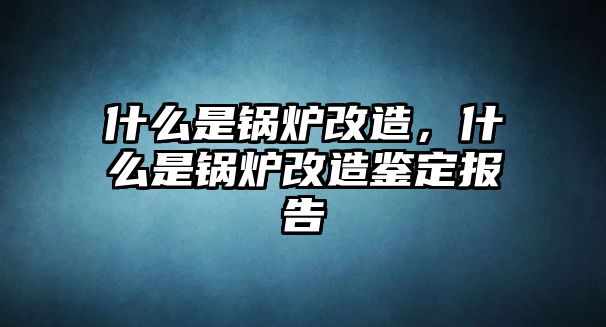 什么是锅炉改造，什么是锅炉改造鉴定报告